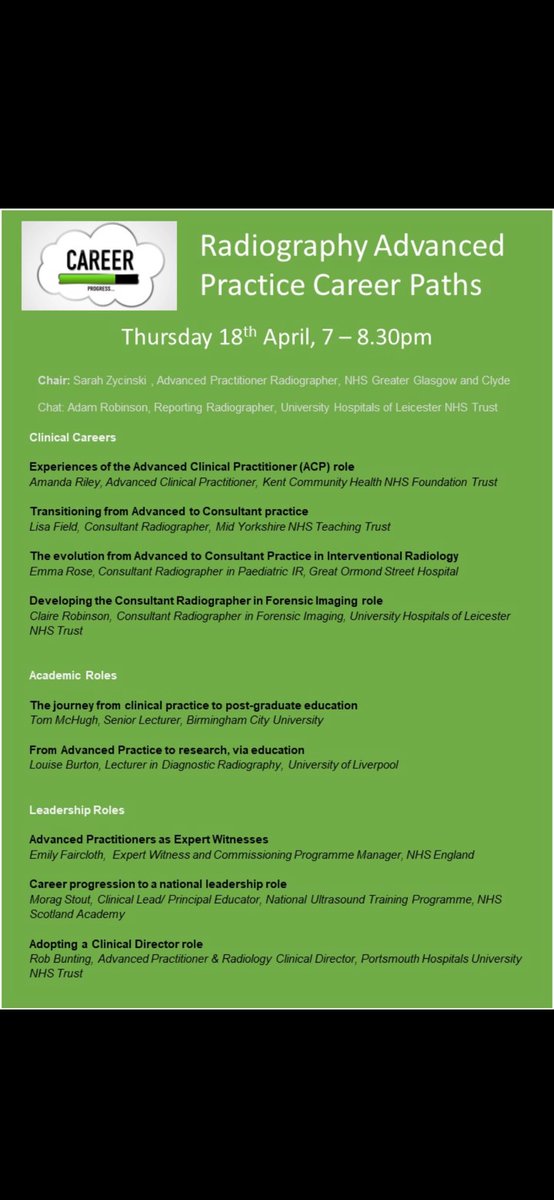 CAREER
PROGRESS...

Radiography Advanced Practice Career Paths

Thursday 18$^{th}$ April, 7 – 8.30pm

Chair: Sarah Zycinski , Advanced Practitioner Radiographer, NHS Greater Glasgow and Clyde

Chat: Adam Robinson, Reporting Radiographer, University Hospitals of Leicester NHS Trust

Clinical Careers

Experiences of the Advanced Clinical Practitioner (ACP) role
Amanda Riley, Advanced Clinical Practitioner, Kent Community Health NHS Foundation Trust

Transitioning from Advanced to Consultant practice
Lisa Field, Consultant Radiographer, Mid Yorkshire NHS Teaching Trust

The evolution from Advanced to Consultant Practice in Interventional Radiology
Emma Rose, Consultant Radiographer in Paediatric IR, Great Ormond Street Hospital

Developing the Consultant Radiographer in Forensic Imaging role
Claire Robinson, Consultant Radiographer in Forensic Imaging, University Hospitals of Leicester NHS Trust

Academic Roles

The journey from clinical practice to post-graduate education
Tom McHugh, Senior Lecturer, Birmingham City University

From Advanced Practice to research, via education
Louise Burton, Lecturer in Diagnostic Radiography, University of Liverpool

Leadership Roles

Advanced Practitioners as Expert Witnesses
Emily Faircloth, Expert Witness and Commissioning Programme Manager, NHS England

Career progression to a national leadership role
Morag Stout, Clinical Lead/ Principal Educator, National Ultrasound Training Programme, NHS Scotland Academy

Adopting a Clinical Director role
Rob Bunting, Advanced Practitioner & Radiology Clinical Director, Portsmouth Hospitals University NHS Trust